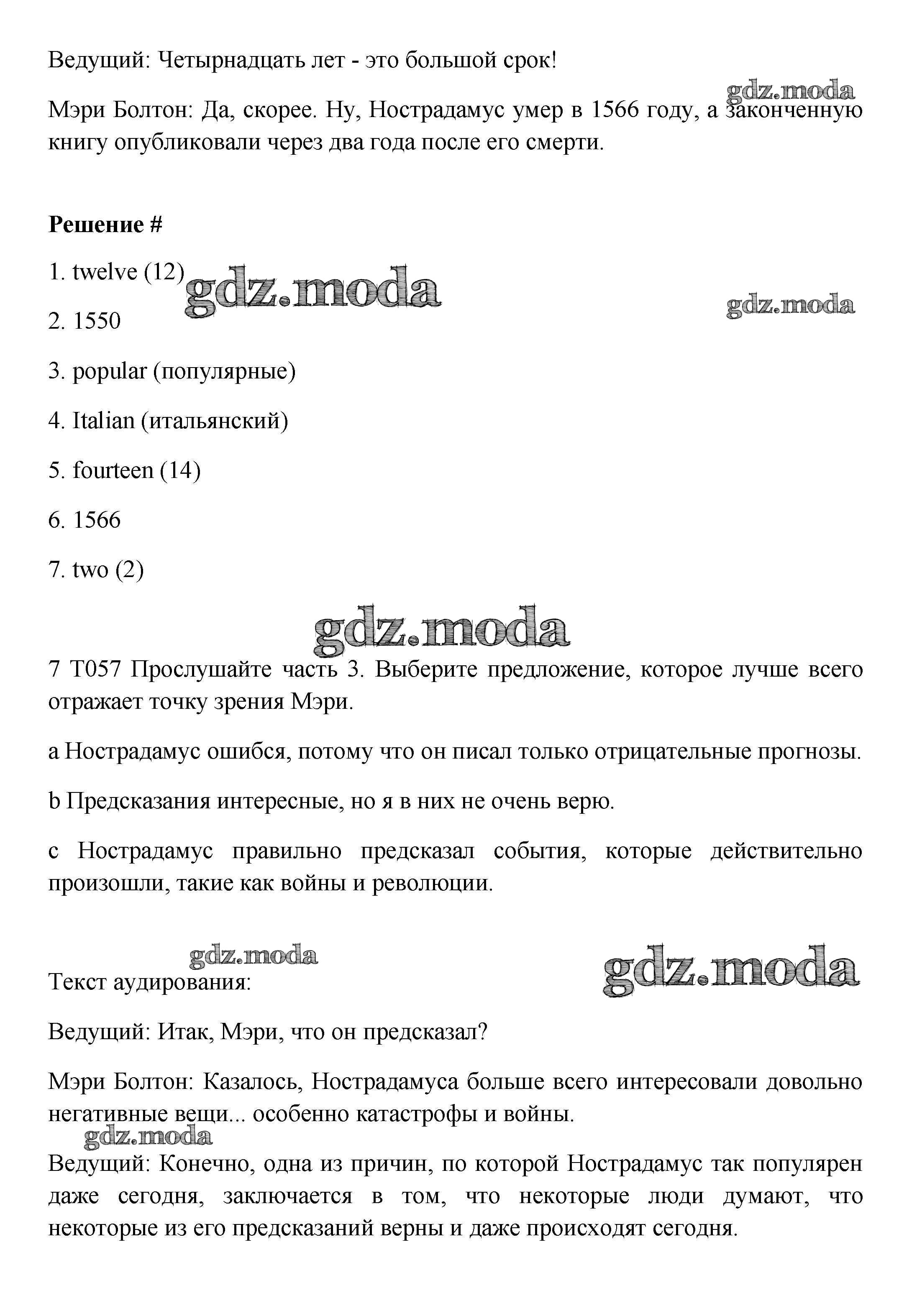 Ведущий: Четырнадцать лет - это большой срок!

gdz.moda

Мэри Болтон: Да, скорее. Ну, Нострадамус умер в 1566 году, а законченную книгу опубликовали через два года после его смерти.

**Решение #**

1. twelve (12)

gdz.moda

gdz.moda

2. 1550

3. popular (популярные)

4. Italian (итальянский)

5. fourteen (14)

6. 1566

7. two (2)

gdz.moda

7 T057 Прослушайте часть 3. Выберите предложение, которое лучше всего отражает точку зрения Мэри.

a Нострадамус ошибся, потому что он писал только отрицательные прогнозы.

b Предсказания интересные, но я в них не очень верю.

c Нострадамус правильно предсказал события, которые действительно произошли, такие как войны и революции.

gdz.moda

gdz.moda

Текст аудирования:

Ведущий: Итак, Мэри, что он предсказал?

Мэри Болтон: Казалось, Нострадамуса больше всего интересовали довольно негативные вещи... особенно катастрофы и войны.

gdz.moda

Ведущий: Конечно, одна из причин, по которой Нострадамус так популярен даже сегодня, заключается в том, что некоторые люди думают, что некоторые из его предсказаний верны и даже происходят сегодня.